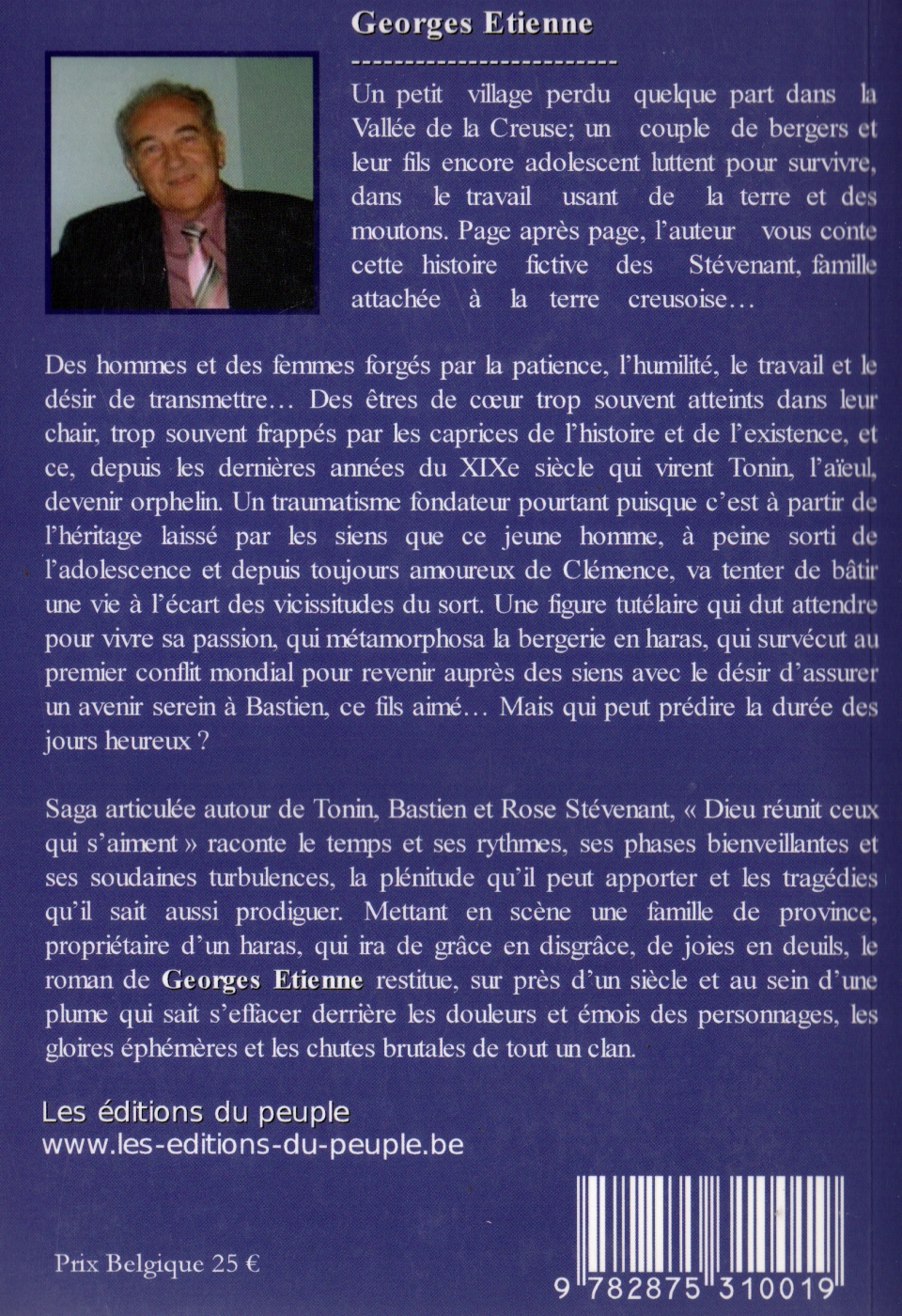 Georges Etienne

-------------------------

Un petit village perdu quelque part dans la Vallée de la Creuse; un couple de bergers et leur fils encore adolescent luttent pour survivre, dans le travail usant de la terre et des moutons. Page après page, l'auteur vous conte cette histoire fictive des Stévenant, famille attachée à la terre creusoise…

Des hommes et des femmes forgés par la patience, l'humilité, le travail et le désir de transmettre… Des êtres de cœur trop souvent atteints dans leur chair, trop souvent frappés par les caprices de l'histoire et de l'existence, et ce, depuis les dernières années du XIXe siècle qui virent Tonin, l'aïeul, devenir orphelin. Un traumatisme fondateur pourtant puisque c'est à partir de l'héritage laissé par les siens que ce jeune homme, à peine sorti de l'adolescence et depuis toujours amoureux de Clémence, va tenter de bâtir une vie à l'écart des vicissitudes du sort. Une figure tutélaire qui dut attendre pour vivre sa passion, qui métamorphosa la bergerie en haras, qui survécut au premier conflit mondial pour revenir auprès des siens avec le désir d'assurer un avenir serein à Bastien, ce fils aimé… Mais qui peut prédire la durée des jours heureux ?

Saga articulée autour de Tonin, Bastien et Rose Stévenant, « Dieu réunit ceux qui s'aiment » raconte le temps et ses rythmes, ses phases bienveillantes et ses soudaines turbulences, la plénitude qu'il peut apporter et les tragédies qu'il sait aussi prodiguer. Mettant en scène une famille de province, propriétaire d'un haras, qui ira de grâce en disgrâce, de joies en deuils, le roman de Georges Etienne restitue, sur près d'un siècle et au sein d'une plume qui sait s'effacer derrière les douleurs et émois des personnages, les gloires éphémères et les chutes brutales de tout un clan.

Les éditions du peuple
www.les-editions-du-peuple.be

Prix Belgique 25 €

9 782875 310019